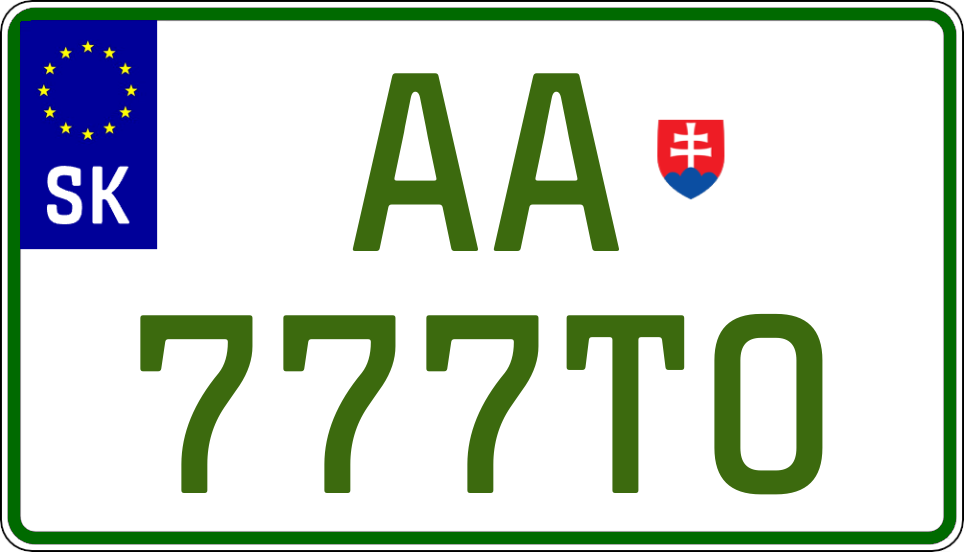 SK

AA
777TO